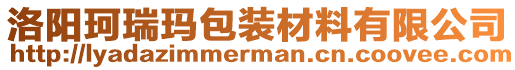 洛阳珂瑞玛包装材料有限公司
http://lyadazimmerman.cn.coovee.com